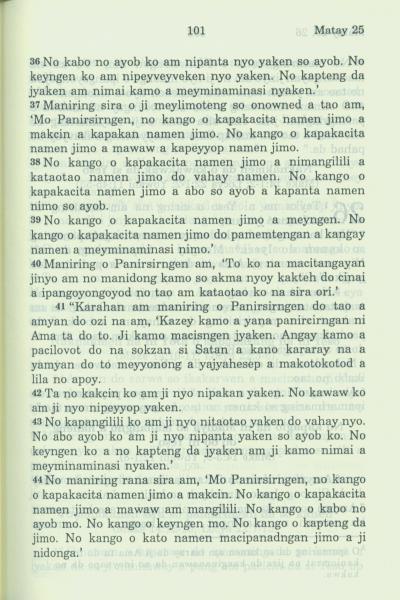 101 Matay 25

36 No kabo no ayob ko am nipanta nyo yaken so ayob. No keyngen ko am nipeyveyveken nyo yaken. No kapteng da jyaken am nimai kamo a meyminaminasi nyaken.'
37 Maniring sira o ji meylimoteng so onowned a tao am, 'Mo Panirsirngen, no kango o kapakacita namen jimo a makcin a kapakan namen jimo. No kango o kapakacita namen jimo a mawaw a kapeyyop namen jimo.
38 No kango o kapakacita namen jimo a nimangilili a kataotao namen jimo do vahay namen. No kango o kapakacita namen jimo a abo so ayob a kapanta namen nimo so ayob.
39 No kango o kapakacita namen jimo a meyngen. No kango o kapakacita namen jimo do pamemtengan a kangay namen a meyminaminasi nimo.'
40 Maniring o Panirsirngen am, 'To ko na macitangayan jinyo am no manidong kamo so akma nyoy kakteh do cinai a ipangoyongoyod no tao am kataotao ko na sira ori.'
41 "Karahan am maniring o Panirsirngen do tao a amyan do ozi na am, 'Kazey kamo a yana panircirngan ni Ama ta do to. Ji kamo macisngen jyaken. Angay kamo a pacilovot do na sokzan si Satan a kano kararay na a yamyan do to meyyonong a yajyahesep a makotokotod a lila no apoy.
42 Ta no kakcin ko am ji nyo nipakan yaken. No kawaw ko am ji nyo nipeyyop yaken.
43 No kapangilili ko am ji nyo nitaotao yaken do vahay nyo. No abo ayob ko am ji nyo nipanta yaken so ayob ko. No keyngen ko a no kapteng da jyaken am ji kamo nimai a meyminaminasi nyaken.'
44 No maniring rana sira am, 'Mo Panirsirngen, no kango o kapakacita namen jimo a makcin. No kango o kapakacita namen jimo a mawaw am mangilili. No kango o kabo no ayob mo. No kango o keyngen mo. No kango o kapteng da jimo. No kango o kato namen macipanadngan jimo a ji nidonga.'